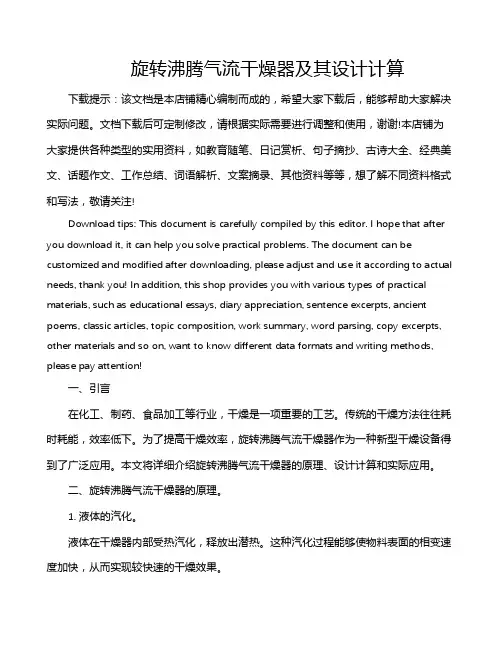 旋转沸腾气流干燥器及其设计计算

下载提示：该文档是本店铺精心编制而成的，希望大家下载后，能够帮助大家解决实际问题。文档下载后可定制修改，请根据实际需要进行调整和使用，谢谢!本店铺为大家提供各种类型的实用资料，如教育随笔、日记赏析、句子摘抄、古诗大全、经典美文、话题作文、工作总结、词语解析、文案摘录、其他资料等等，想了解不同资料格式和写法，敬请关注!

Download tips: This document is carefully compiled by this editor. I hope that after you download it, it can help you solve practical problems. The document can be customized and modified after downloading, please adjust and use it according to actual needs, thank you! In addition, this shop provides you with various types of practical materials, such as educational essays, diary appreciation, sentence excerpts, ancient poems, classic articles, topic composition, work summary, word parsing, copy excerpts, other materials and so on, want to know different data formats and writing methods, please pay attention!

一、引言

在化工、制药、食品加工等行业，干燥是一项重要的工艺。传统的干燥方法往往耗时耗能，效率低下。为了提高干燥效率，旋转沸腾气流干燥器作为一种新型干燥设备得到了广泛应用。本文将详细介绍旋转沸腾气流干燥器的原理、设计计算和实际应用。

二、旋转沸腾气流干燥器的原理。

1. 液体的汽化。

液体在干燥器内部受热汽化，释放出潜热。这种汽化过程能够使物料表面的相变速度加快，从而实现较快速的干燥效果。